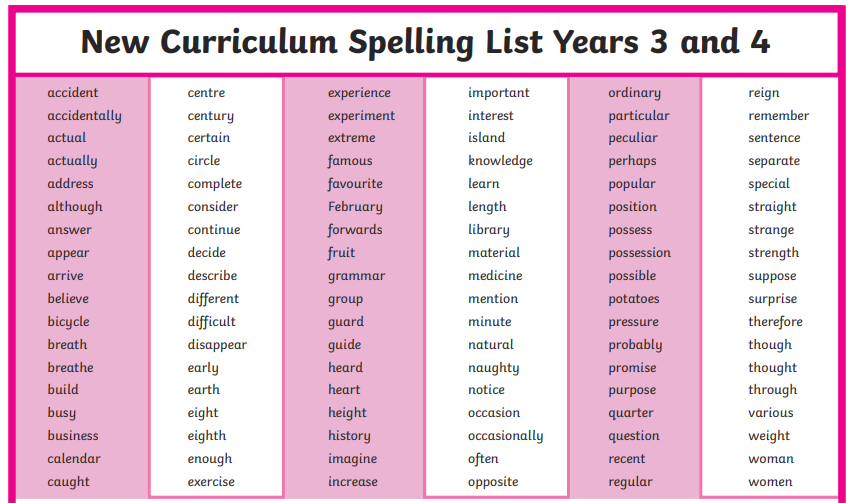 New Curriculum Spelling List Years 3 and 4

accident
accidentally
actual
actually
address
although
answer
appear
arrive
believe
bicycle
breath
breathe
build
busy
business
calendar
caught

centre
century
certain
circle
complete
consider
continue
decide
describe
different
difficult
disappear
early
earth
eight
eighth
enough
exercise

experience
experiment
extreme
famous
favourite
February
forwards
fruit
grammar
group
guard
guide
heard
heart
height
history
imagine
increase

important
interest
island
knowledge
learn
length
library
material
medicine
mention
minute
natural
naughty
notice
occasion
occasionally
often
opposite

ordinary
particular
peculiar
perhaps
popular
position
possess
possession
possible
potatoes
pressure
probably
promise
purpose
quarter
question
recent
regular

reign
remember
sentence
separate
special
straight
strange
strength
suppose
surprise
therefore
though
thought
through
various
weight
woman
women